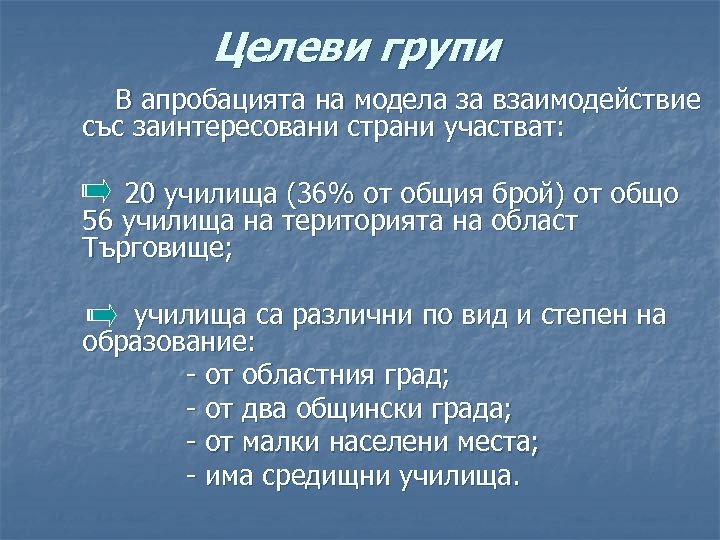 Целеви групи

В апробацията на модела за взаимодействие със заинтересовани страни участват:

20 училища (36% от общия брой) от общо 56 училища на територията на област Търговище;

училища са различни по вид и степен на образование:
- от областния град;
- от два общински града;
- от малки населени места;
- има средищни училища.